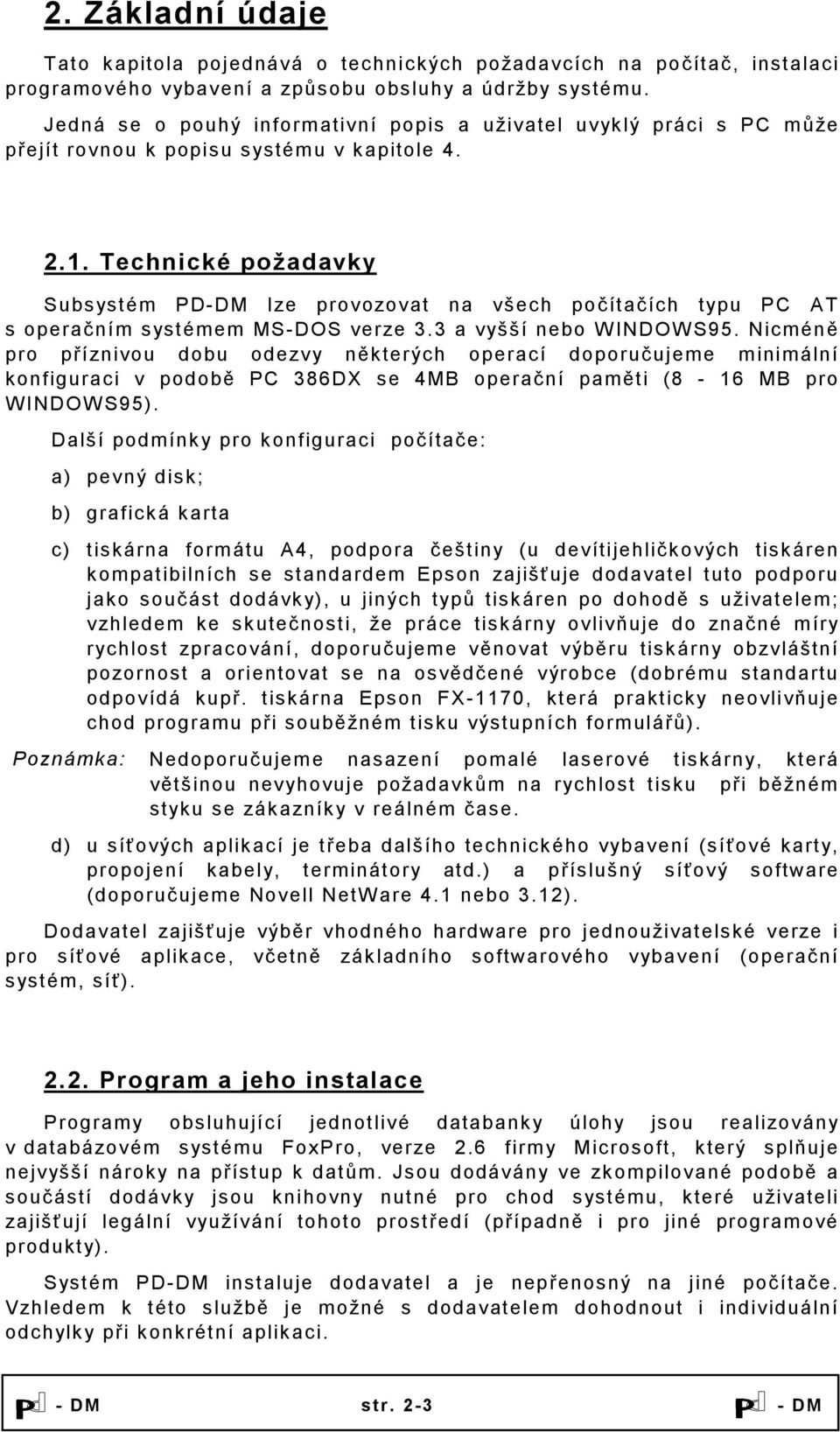 2. Základní údaje

Tato kapitola pojednává o technických požadavcích na počítač, instalaci programového vybavení a způsobu obsluhy a údržby systému.

Jedná se o pouhý informativní popis a uživatel uvyklý práci s PC může přejít rovnou k popisu systému v kapitole 4.

2.1. Technické požadavky

Subsystém PD-DM lze provozovat na všech počítačích typu PC AT s operačním systémem MS-DOS verze 3.3 a vyšší nebo WINDOWS95. Nicméně pro příznivou dobu odezvy některých operací doporučujeme minimální konfiguraci v podobě PC 386DX se 4MB operační paměti (8 - 16 MB pro WINDOWS95).

Další podmínky pro konfiguraci počítače:

a) pevný disk;

b) grafická karta

c) tiskárna formátu A4, podpora češtiny (u devítijehličkových tiskáren kompatibilních se standardem Epson zajišťuje dodavatel tuto podporu jako součást dodávky), u jiných typů tiskáren po dohodě s uživatelem; vzhledem ke skutečnosti, že práce tiskárny ovlivňuje do značné míry rychlost zpracování, doporučujeme věnovat výběru tiskárny obzvláštní pozornost a orientovat se na osvědčené výrobce (dobrému standartu odpovídá kupř. tiskárna Epson FX-1170, která prakticky neovlivňuje chod programu při souběžném tisku výstupních formulářů).

Poznámka: Nedoporučujeme nasazení pomalé laserové tiskárny, která většinou nevyhovuje požadavkům na rychlost tisku při běžném styku se zákazníky v reálném čase.

d) u síťových aplikací je třeba dalšího technického vybavení (síťové karty, propojení kabely, terminátory atd.) a příslušný síťový software (doporučujeme Novell NetWare 4.1 nebo 3.12).

Dodavatel zajišťuje výběr vhodného hardware pro jednouživatelské verze i pro síťové aplikace, včetně základního softwarového vybavení (operační systém, síť).

2.2. Program a jeho instalace

Programy obsluhující jednotlivé databanky úlohy jsou realizovány v databázovém systému FoxPro, verze 2.6 firmy Microsoft, který splňuje nejvyšší nároky na přístup k datům. Jsou dodávány ve zkompilované podobě a součástí dodávky jsou knihovny nutné pro chod systému, které uživateli zajišťují legální využívání tohoto prostředí (případně i pro jiné programové produkty).

Systém PD-DM instaluje dodavatel a je nepřenosný na jiné počítače. Vzhledem k této službě je možné s dodavatelem dohodnout i individuální odchylky při konkrétní aplikaci.

P - DM str. 2-3 P - DM